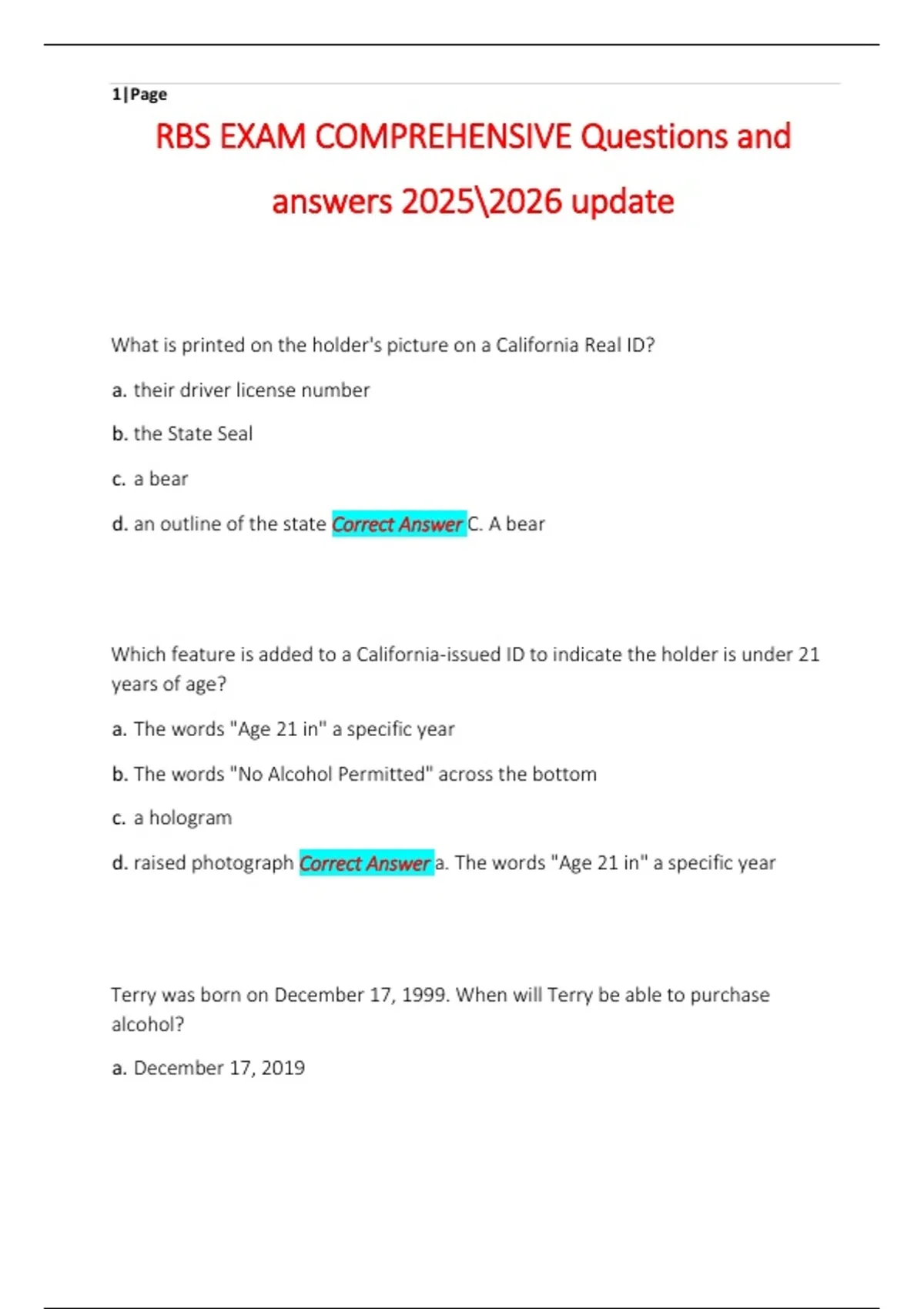 1|Page

RBS EXAM COMPREHENSIVE Questions and answers 2025\2026 update

What is printed on the holder's picture on a California Real ID?

a. their driver license number

b. the State Seal

c. a bear

d. an outline of the state Correct Answer C. A bear

Which feature is added to a California-issued ID to indicate the holder is under 21 years of age?

a. The words "Age 21 in" a specific year

b. The words "No Alcohol Permitted" across the bottom

c. a hologram

d. raised photograph Correct Answer a. The words "Age 21 in" a specific year

Terry was born on December 17, 1999. When will Terry be able to purchase alcohol?

a. December 17, 2019